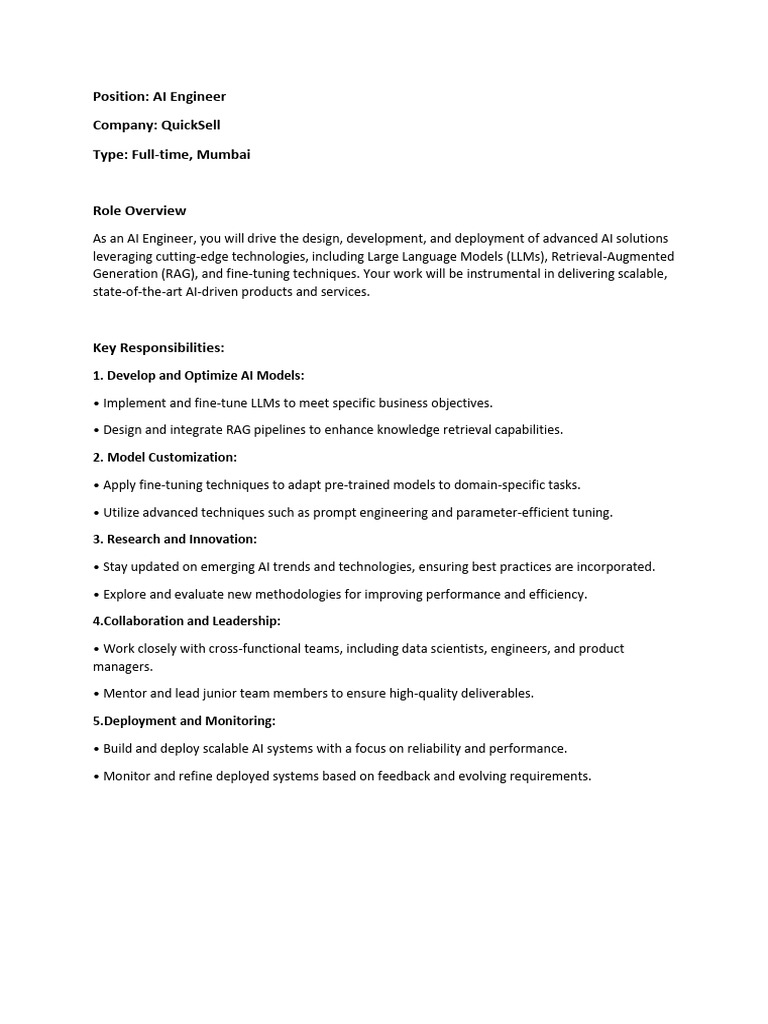 Position: AI Engineer

Company: QuickSell

Type: Full-time, Mumbai

Role Overview

As an AI Engineer, you will drive the design, development, and deployment of advanced AI solutions leveraging cutting-edge technologies, including Large Language Models (LLMs), Retrieval-Augmented Generation (RAG), and fine-tuning techniques. Your work will be instrumental in delivering scalable, state-of-the-art AI-driven products and services.

Key Responsibilities:

1. Develop and Optimize AI Models:

• Implement and fine-tune LLMs to meet specific business objectives.

• Design and integrate RAG pipelines to enhance knowledge retrieval capabilities.

2. Model Customization:

• Apply fine-tuning techniques to adapt pre-trained models to domain-specific tasks.

• Utilize advanced techniques such as prompt engineering and parameter-efficient tuning.

3. Research and Innovation:

• Stay updated on emerging AI trends and technologies, ensuring best practices are incorporated.

• Explore and evaluate new methodologies for improving performance and efficiency.

4.Collaboration and Leadership:

• Work closely with cross-functional teams, including data scientists, engineers, and product managers.

• Mentor and lead junior team members to ensure high-quality deliverables.

5.Deployment and Monitoring:

• Build and deploy scalable AI systems with a focus on reliability and performance.

• Monitor and refine deployed systems based on feedback and evolving requirements.